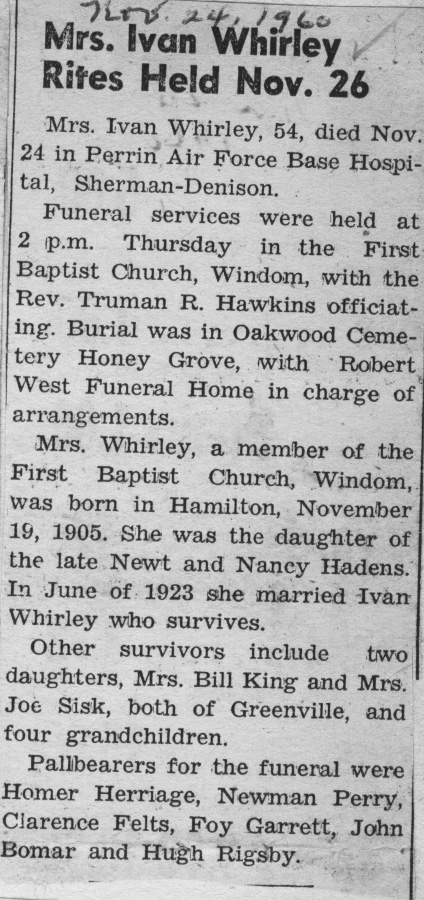 Nov. 24, 1960

Mrs. Ivan Whirley Rites Held Nov. 26

Mrs. Ivan Whirley, 54, died Nov. 24 in Perrin Air Force Base Hospital, Sherman-Denison.

Funeral services were held at 2 p.m. Thursday in the First Baptist Church, Windom, with the Rev. Truman R. Hawkins officiating. Burial was in Oakwood Cemetery Honey Grove, with Robert West Funeral Home in charge of arrangements.

Mrs. Whirley, a member of the First Baptist Church, Windom, was born in Hamilton, November 19, 1905. She was the daughter of the late Newt and Nancy Hadens. In June of 1923 she married Ivan Whirley who survives.

Other survivors include two daughters, Mrs. Bill King and Mrs. Joe Sisk, both of Greenville, and four grandchildren.

Pallbearers for the funeral were Homer Herriage, Newman Perry, Clarence Felts, Foy Garrett, John Bomar and Hugh Rigsby.